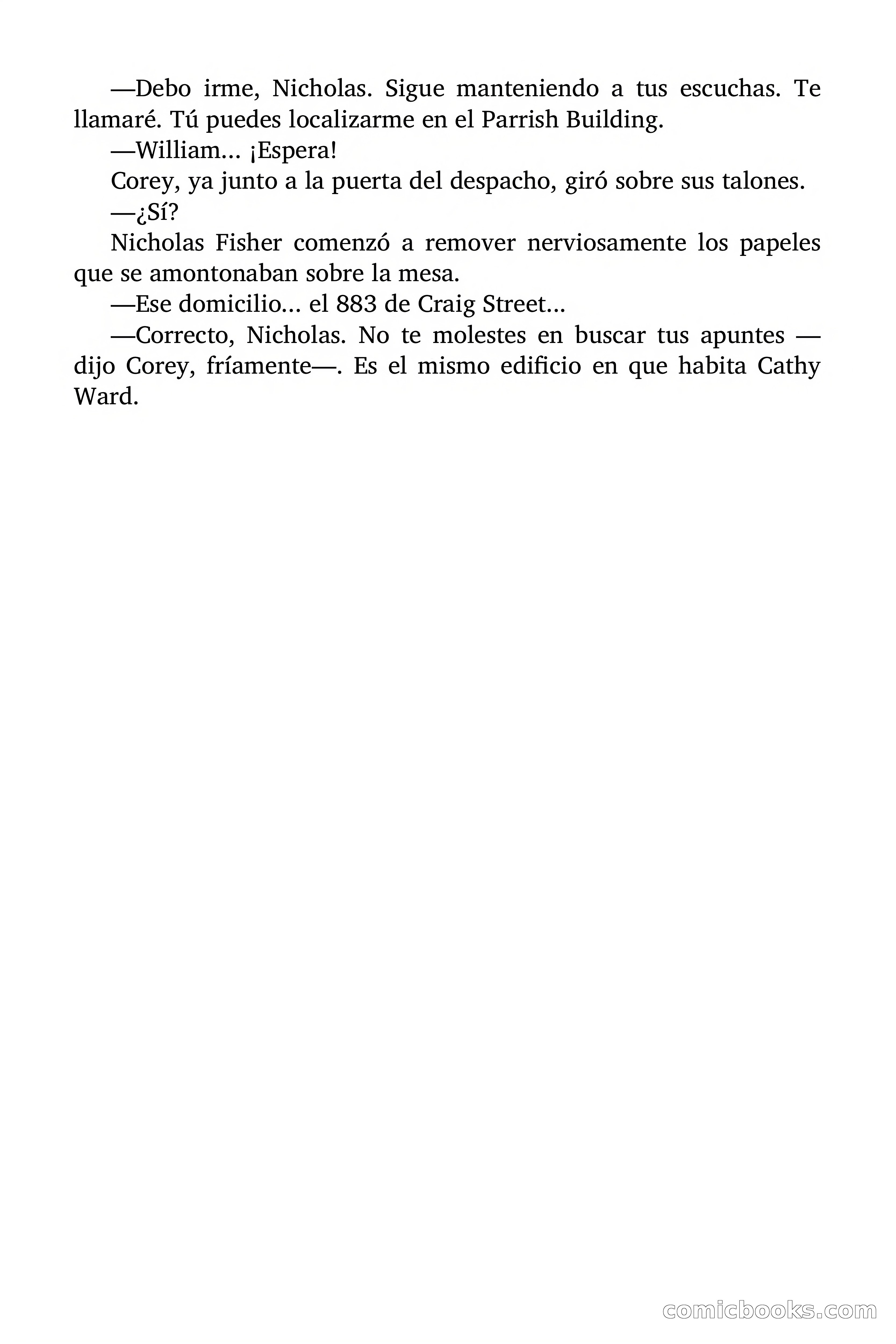 —Debo irme, Nicholas. Sigue manteniendo a tus escuchas. Te llamaré. Tú puedes localizarme en el Parrish Building.

—William... ¡Espera!

Corey, ya junto a la puerta del despacho, giró sobre sus talones.

—¿Sí?

Nicholas Fisher comenzó a remover nerviosamente los papeles que se amontonaban sobre la mesa.

—Ese domicilio... el 883 de Craig Street...

—Correcto, Nicholas. No te molestes en buscar tus apuntes —dijo Corey, fríamente—. Es el mismo edificio en que habita Cathy Ward.

comicbooks.com